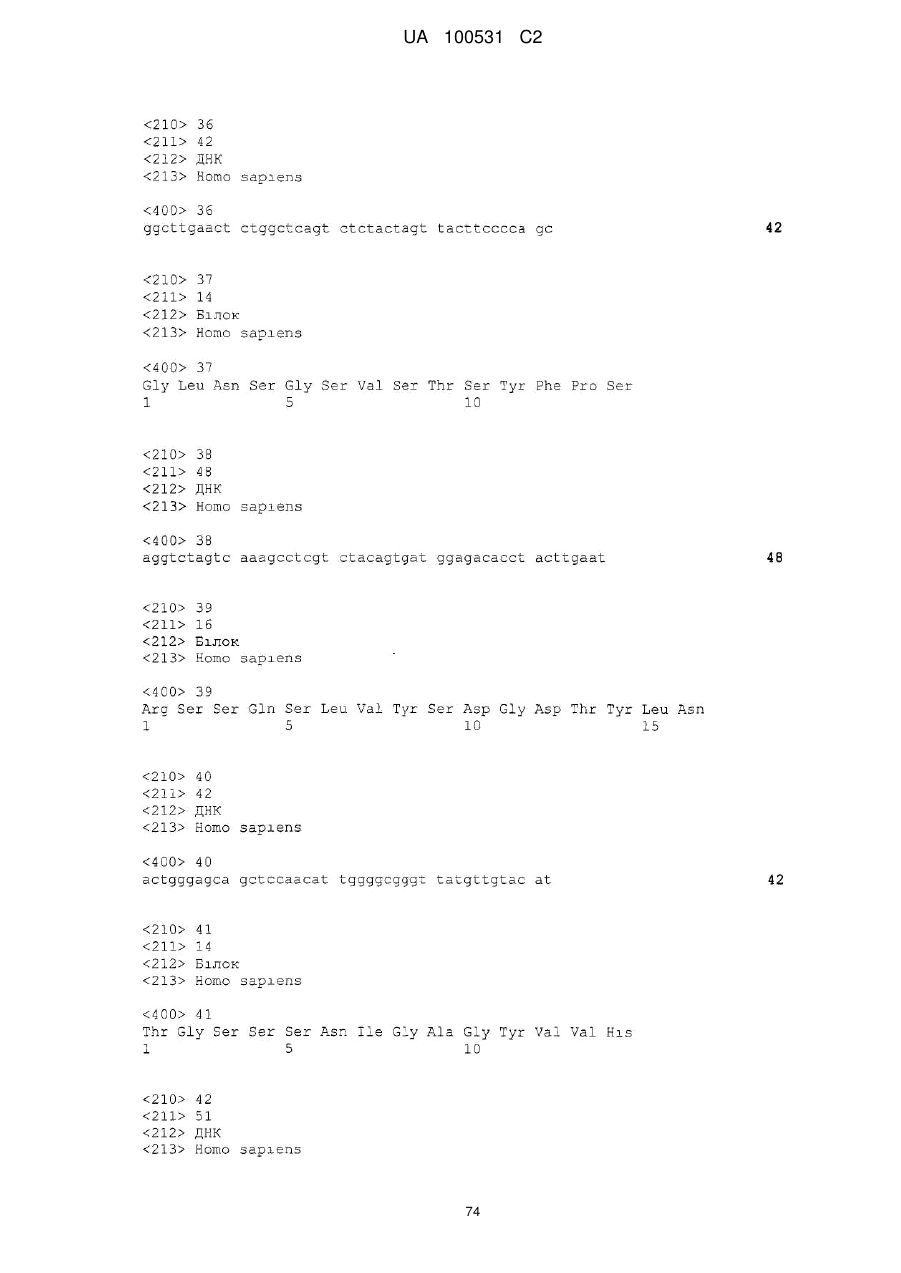 UA 100531 C2

<210> 36
<211> 42
<212> ДНК
<213> Homo sapiens

<400> 36
ggcttgaact ctggctcagt ctctactagt tacttcccca gc 42

<210> 37
<211> 14
<212> Білок
<213> Homo sapiens

<400> 37
Gly Leu Asn Ser Gly Ser Val Ser Thr Ser Tyr Phe Pro Ser
1 5 10

<210> 38
<211> 48
<212> ДНК
<213> Homo sapiens

<400> 38
aggtctagtc aaagcctcgt ctacagtgat ggagacacct acttgaat 48

<210> 39
<211> 16
<212> Білок
<213> Homo sapiens

<400> 39
Arg Ser Ser Gln Ser Leu Val Tyr Ser Asp Gly Asp Thr Tyr Leu Asn
1 5 10 15

<210> 40
<211> 42
<212> ДНК
<213> Homo sapiens

<400> 40
actgggagca gctccaacat tggggcgggt tatgttgtac at 42

<210> 41
<211> 14
<212> Білок
<213> Homo sapiens

<400> 41
Thr Gly Ser Ser Ser Asn Ile Gly Ala Gly Tyr Val Val His
1 5 10

<210> 42
<211> 51
<212> ДНК
<213> Homo sapiens

74